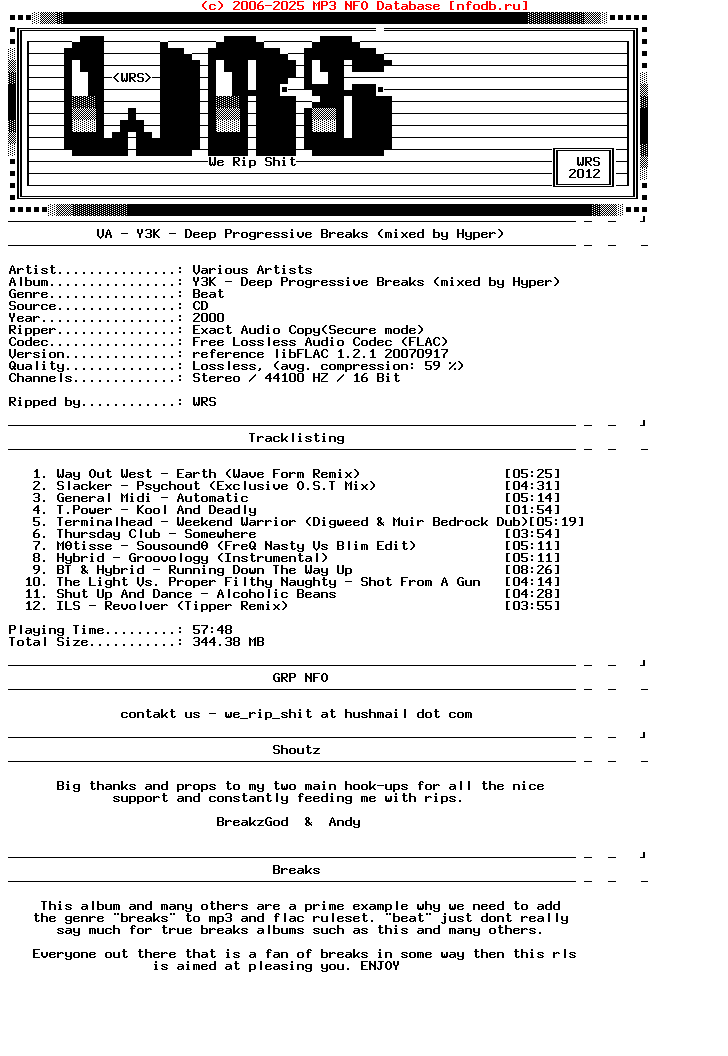 (c) 2006-2025 MP3 NFO Database [nfodb.ru]

<WRS>

We Rip Shit

WRS
2012

VA - Y3K - Deep Progressive Breaks (mixed by Hyper)

Artist...............: Various Artists
Album................: Y3K - Deep Progressive Breaks (mixed by Hyper)
Genre................: Beat
Source...............: CD
Year.................: 2000
Ripper...............: Exact Audio Copy(Secure mode)
Codec................: Free Lossless Audio Codec (FLAC)
Version..............: reference libFLAC 1.2.1 20070917
Quality..............: Lossless, (avg. compression: 59 %)
Channels.............: Stereo / 44100 HZ / 16 Bit

Ripped by............: WRS

Tracklisting

1. Way Out West - Earth (Wave Form Remix) [05:25]
2. Slacker - Psychout (Exclusive O.S.T Mix) [04:31]
3. General Midi - Automatic [05:14]
4. T.Power - Kool And Deadly [01:54]
5. Terminalhead - Weekend Warrior (Digweed & Muir Bedrock Dub)[05:19]
6. Thursday Club - Somewhere [03:54]
7. M0tisse - Sousound0 (Fre0 Nasty Vs Blim Edit) [05:11]
8. Hybrid - Groovology (Instrumental) [05:11]
9. BT & Hybrid - Running Down The Way Up [08:26]
10. The Light Vs. Proper Filthy Naughty - Shot From A Gun [04:14]
11. Shut Up And Dance - Alcoholic Beans [04:28]
12. ILS - Revolver (Tipper Remix) [03:55]

Playing Time.........: 57:48
Total Size...........: 344.38 MB

GRP NFO

contakt us - we_rip_shit at hushmail dot com

Shoutz

Big thanks and props to my two main hook-ups for all the nice support and constantly feeding me with rips.

BreakzGod & Andy

Breaks

This album and many others are a prime example why we need to add the genre "breaks" to mp3 and flac ruleset. "beat" just dont really say much for true breaks albums such as this and many others.

Everyone out there that is a fan of breaks in some way then this rls is aimed at pleasing you. ENJOY